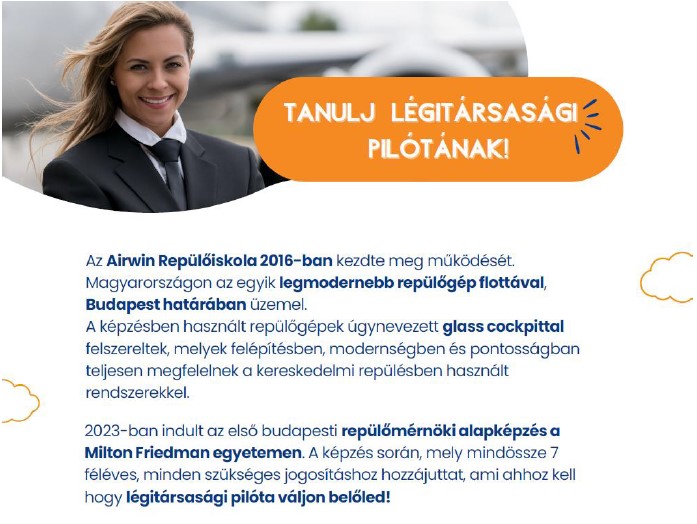 TANULJ LÉGITÁRSASÁGI PILÓTÁNAK!

Az Airwin Repülőiskola 2016-ban kezdte meg működését. Magyarországon az egyik legmodernebb repülőgép flottával, Budapest határában üzemel.
A képzésben használt repülőgépek úgynevezett glass cockpittal felszereltek, melyek felépítésben, modernségben és pontosságban teljesen megfelelnek a kereskedelmi repülésben használt rendszerekkel.

2023-ban indult az első budapesti repülőmérnöki alapképzés a Milton Friedman egyetemen. A képzés során, mely mindössze 7 féléves, minden szükséges jogosításhoz hozzájuttat, ami ahhoz kell hogy légitársasági pilóta váljon belőled!